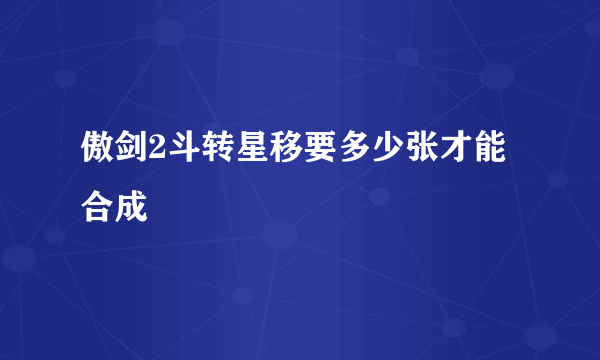 傲剑2斗转星移要多少张才能合成